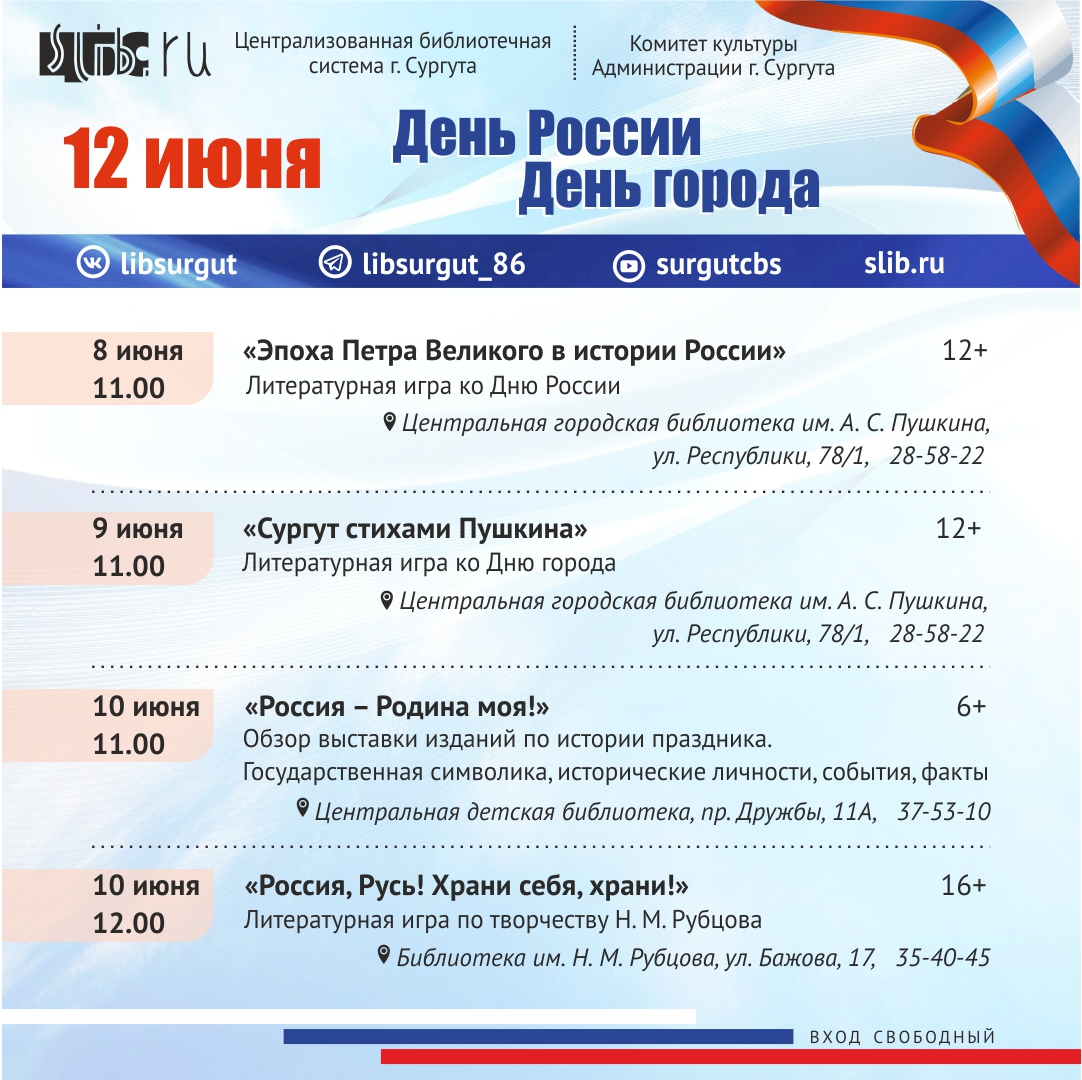 slib.ru

Централизованная библиотечная система г. Сургута

Комитет культуры Администрации г. Сургута

12 июня

День России
День города

libsurgut libsurgut_86 surgutcbs slib.ru

8 июня
11.00

«Эпоха Петра Великого в истории России» 12+
Литературная игра ко Дню России
Центральная городская библиотека им. А. С. Пушкина, ул. Республики, 78/1, 28-58-22

9 июня
11.00

«Сургут стихами Пушкина» 12+
Литературная игра ко Дню города
Центральная городская библиотека им. А. С. Пушкина, ул. Республики, 78/1, 28-58-22

10 июня
11.00

«Россия – Родина моя!» 6+
Обзор выставки изданий по истории праздника.
Государственная символика, исторические личности, события, факты
Центральная детская библиотека, пр. Дружбы, 11А, 37-53-10

10 июня
12.00

«Россия, Русь! Храни себя, храни!» 16+
Литературная игра по творчеству Н. М. Рубцова
Библиотека им. Н. М. Рубцова, ул. Бажова, 17, 35-40-45

ВХОД СВОБОДНЫЙ